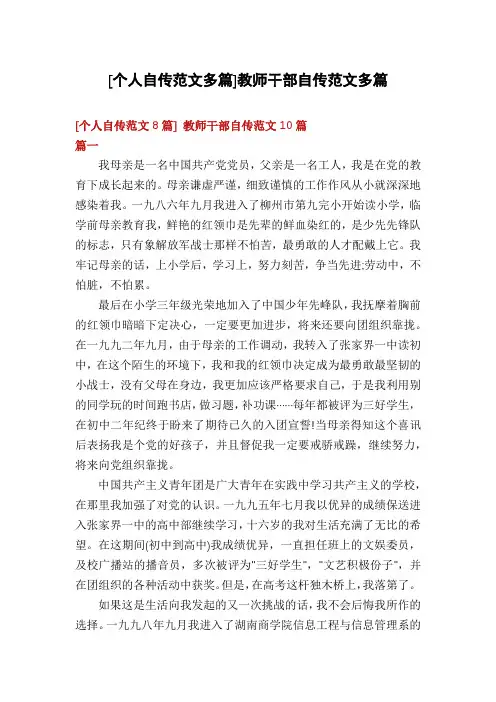 [个人自传范文多篇]教师干部自传范文多篇

[个人自传范文 8 篇] 教师干部自传范文 10 篇
篇一

我母亲是一名中国共产党党员，父亲是一名工人，我是在党的教育下成长起来的。母亲谦虚严谨，细致谨慎的工作作风从小就深深地感染着我。一九八六年九月我进入了柳州市第九完小开始读小学，临学前母亲教育我，鲜艳的红领巾是先辈的鲜血染红的，是少先先锋队的标志，只有象解放军战士那样不怕苦，最勇敢的人才配戴上它。我牢记母亲的话，上小学后，学习上，努力刻苦，争当先进;劳动中，不怕脏，不怕累。

最后在小学三年级光荣地加入了中国少年先峰队，我抚摩着胸前的红领巾暗暗下定决心，一定要更加进步，将来还要向团组织靠拢。在一九九二年九月，由于母亲的工作调动，我转入了张家界一中读初中，在这个陌生的环境下，我和我的红领巾决定成为最勇敢最坚韧的小战士，没有父母在身边，我更加应该严格要求自己，于是我利用别的同学玩的时间跑书店，做习题，补功课……每年都被评为三好学生，在初中二年纪终于盼来了期待已久的入团宣誓!当母亲得知这个喜讯后表扬我是个党的好孩子，并且督促我一定要戒骄戒躁，继续努力，将来向党组织靠拢。

中国共产主义青年团是广大青年在实践中学习共产主义的学校，在那里我加强了对党的认识。一九九五年七月我以优异的成绩保送进入张家界一中的高中部继续学习，十六岁的我对生活充满了无比的希望。在这期间(初中到高中)我成绩优异，一直担任班上的文娱委员，及校广播站的播音员，多次被评为"三好学生"，"文艺积极份子"，并在团组织的各种活动中获奖。但是，在高考这杆独木桥上，我落第了。

如果这是生活向我发起的又一次挑战的话，我不会后悔我所作的选择。一九九八年九月我进入了湖南商学院信息工程与信息管理系的